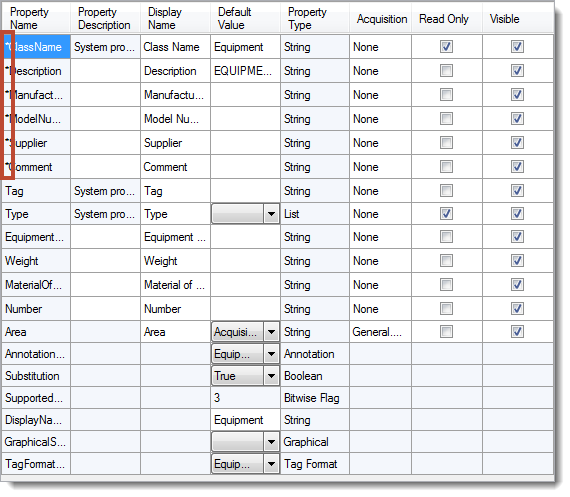 | Property Name | Property Description | Display Name | Default Value | Property Type | Acquisition | Read Only | Visible |
|---|---|---|---|---|---|---|---|
| *ClassName | System pro... | Class Name | Equipment | String | None | ☑ | ☑ |
| *Description | | Description | EQUIPME... | String | None | ☐ | ☑ |
| *Manufact... | | Manufactu... | | String | None | ☐ | ☑ |
| *ModelNu... | | Model Nu... | | String | None | ☐ | ☑ |
| *Supplier | | Supplier | | String | None | ☐ | ☑ |
| *Comment | | Comment | | String | None | ☐ | ☑ |
| Tag | System pro... | Tag | | String | None | ☐ | ☑ |
| Type | System pro... | Type | | List | None | ☑ | ☑ |
| Equipment... | | Equipment ... | | String | None | ☐ | ☑ |
| Weight | | Weight | | String | None | ☐ | ☑ |
| MaterialOf... | | Material of ... | | String | None | ☐ | ☑ |
| Number | | Number | | String | None | ☐ | ☑ |
| Area | | Area | Acquisi... | String | General.... | ☐ | ☑ |
| Annotation... | | | Equip... | Annotation | | | |
| Substitution | | | True | Boolean | | | |
| Supported... | | | 3 | Bitwise Flag | | | |
| DisplayNa... | | | Equipment | String | | | |
| GraphicalS... | | | | Graphical | | | |
| TagFormat... | | | Equip... | Tag Format | | | |